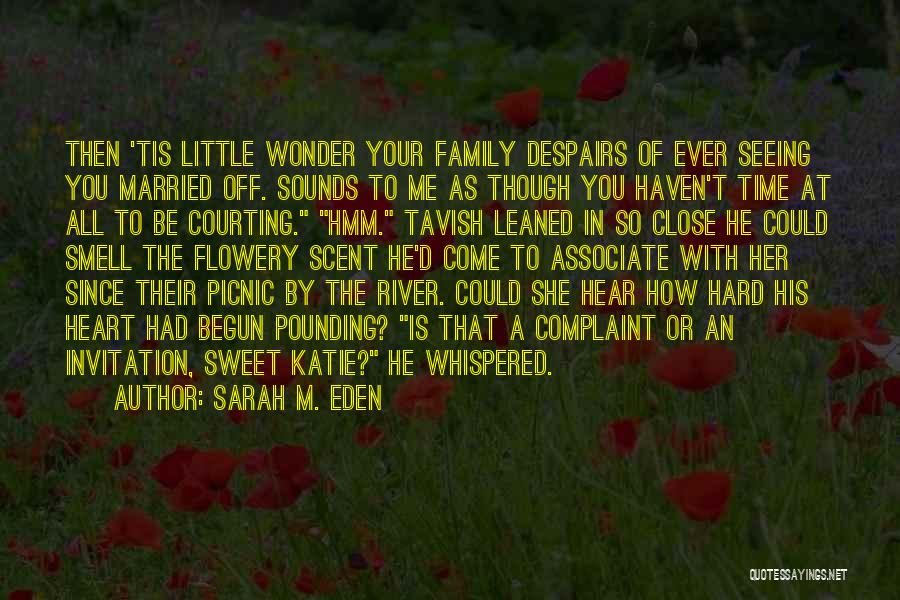 THEN 'TIS LITTLE WONDER YOUR FAMILY DESPAIRS OF EVER SEEING YOU MARRIED OFF. SOUNDS TO ME AS THOUGH YOU HAVEN'T TIME AT ALL TO BE COURTING." "HMM." TAVISH LEANED IN SO CLOSE HE COULD SMELL THE FLOWERY SCENT HE'D COME TO ASSOCIATE WITH HER SINCE THEIR PICNIC BY THE RIVER. COULD SHE HEAR HOW HARD HIS HEART HAD BEGUN POUNDING? "IS THAT A COMPLAINT OR AN INVITATION, SWEET KATIE?" HE WHISPERED.

AUTHOR: SARAH M. EDEN

QUOTESSAYINGS.NET